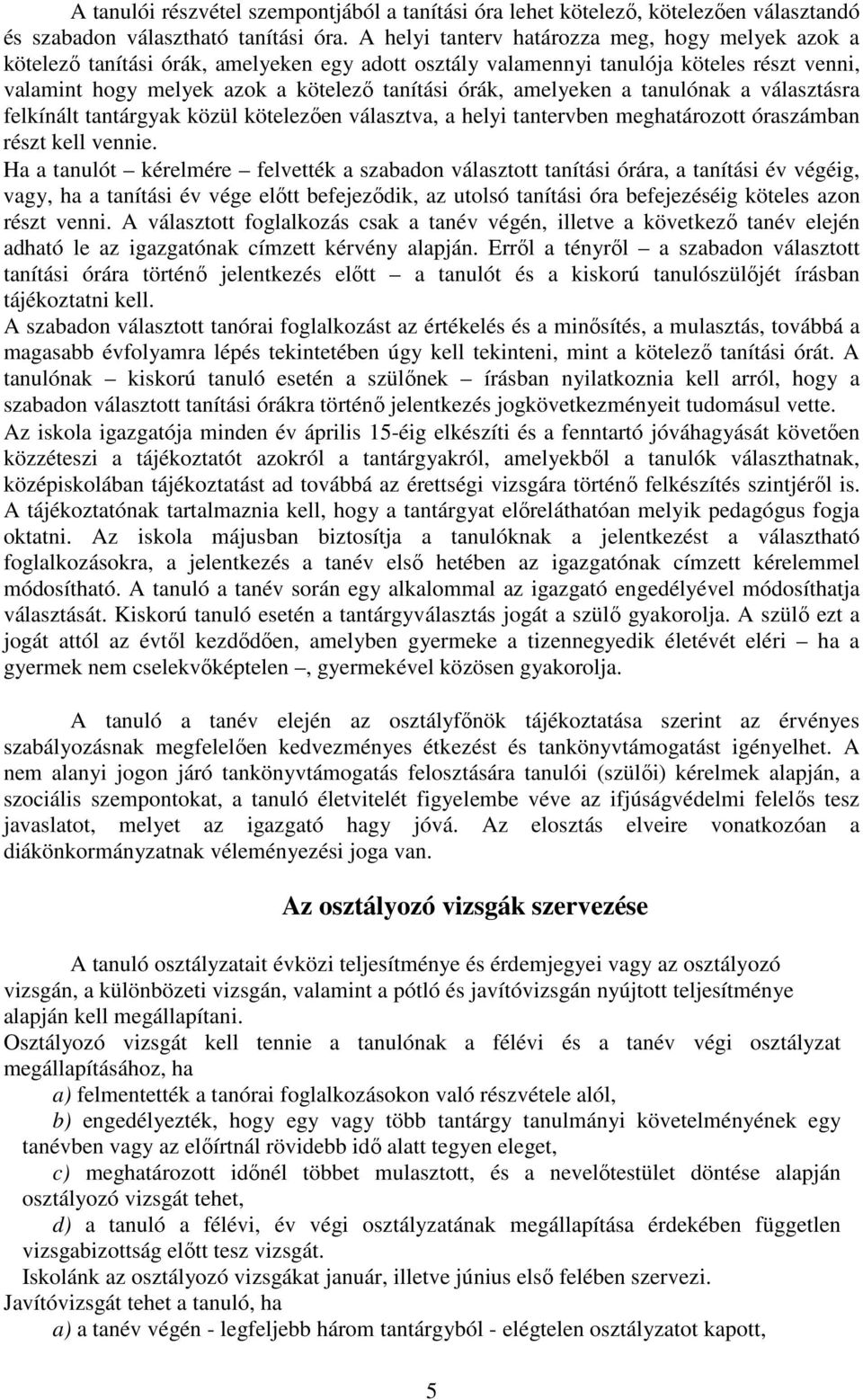 A tanulói részvétel szempontjából a tanítási óra lehet kötelező, kötelezően választandó és szabadon választható tanítási óra. A helyi tanterv határozza meg, hogy melyek azok a kötelező tanítási órák, amelyeken egy adott osztály valamennyi tanulója köteles részt venni, valamint hogy melyek azok a kötelező tanítási órák, amelyeken a tanulónak a választásra felkínált tantárgyak közül kötelezően választva, a helyi tantervben meghatározott óraszámban részt kell vennie.
Ha a tanulót – kérelmére – felvették a szabadon választott tanítási órára, a tanítási év végéig, vagy, ha a tanítási év vége előtt befejeződik, az utolsó tanítási óra befejezéséig köteles azon részt venni. A választott foglalkozás csak a tanév végén, illetve a következő tanév elején adható le az igazgatónak címzett kérvény alapján. Erről a tényről – a szabadon választott tanítási órára történő jelentkezés előtt – a tanulót és a kiskorú tanulószülőjét írásban tájékoztatni kell.
A szabadon választott tanórai foglalkozást az értékelés és a minősítés, a mulasztás, továbbá a magasabb évfolyamra lépés tekintetében úgy kell tekinteni, mint a kötelező tanítási órát. A tanulónak – kiskorú tanuló esetén a szülőnek – írásban nyilatkoznia kell arról, hogy a szabadon választott tanítási órákra történő jelentkezés jogkövetkezményeit tudomásul vette.
Az iskola igazgatója minden év április 15-éig elkészíti és a fenntartó jóváhagyását követően közzéteszi a tájékoztatót azokról a tantárgyakról, amelyekből a tanulók választhatnak, középiskolában tájékoztatást ad továbbá az érettségi vizsgára történő felkészítés szintjéről is. A tájékoztatónak tartalmaznia kell, hogy a tantárgyat előreláthatóan melyik pedagógus fogja oktatni. Az iskola májusban biztosítja a tanulóknak a jelentkezést a választható foglalkozásokra, a jelentkezés a tanév első hetében az igazgatónak címzett kérelemmel módosítható. A tanuló a tanév során egy alkalommal az igazgató engedélyével módosíthatja választását. Kiskorú tanuló esetén a tantárgyválasztás jogát a szülő gyakorolja. A szülő ezt a jogát attól az évtől kezdődően, amelyben gyermeke a tizennegyedik életévét eléri – ha a gyermek nem cselekvőképtelen –, gyermekével közösen gyakorolja.

A tanuló a tanév elején az osztályfőnök tájékoztatása szerint az érvényes szabályozásnak megfelelően kedvezményes étkezést és tankönyvtámogatást igényelhet. A nem alanyi jogon járó tankönyvtámogatás felosztására tanulói (szülői) kérelmek alapján, a szociális szempontokat, a tanuló életvitelét figyelembe véve az ifjúságvédelmi felelős tesz javaslatot, melyet az igazgató hagy jóvá. Az elosztás elveire vonatkozóan a diákönkormányzatnak véleményezési joga van.

Az osztályozó vizsgák szervezése

A tanuló osztályzatait évközi teljesítménye és érdemjegyei vagy az osztályozó vizsgán, a különbözeti vizsgán, valamint a pótló és javítóvizsgán nyújtott teljesítménye alapján kell megállapítani.
Osztályozó vizsgát kell tennie a tanulónak a félévi és a tanév végi osztályzat megállapításához, ha
a) felmentették a tanórai foglalkozásokon való részvétele alól,
b) engedélyezték, hogy egy vagy több tantárgy tanulmányi követelményének egy tanévben vagy az előírtnál rövidebb idő alatt tegyen eleget,
c) meghatározott időnél többet mulasztott, és a nevelőtestület döntése alapján osztályozó vizsgát tehet,
d) a tanuló a félévi, év végi osztályzatának megállapítása érdekében független vizsgabizottság előtt tesz vizsgát.
Iskolánk az osztályozó vizsgákat január, illetve június első felében szervezi.
Javítóvizsgát tehet a tanuló, ha
a) a tanév végén - legfeljebb három tantárgyból - elégtelen osztályzatot kapott,

5